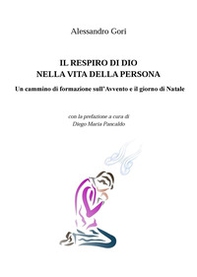 Alessandro Gori

IL RESPIRO DI DIO
NELLA VITA DELLA PERSONA

Un cammino di formazione sull'Avvento e il giorno di Natale

con la prefazione a cura di
Diego Maria Pancaldo